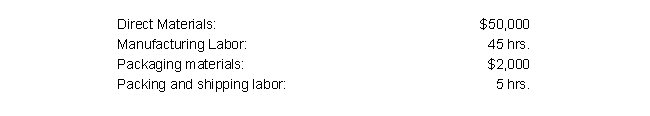 | | |
|---|---|
| Direct Materials: | \$50,000 |
| Manufacturing Labor: | 45 hrs. |
| Packaging materials: | \$2,000 |
| Packing and shipping labor: | 5 hrs. |